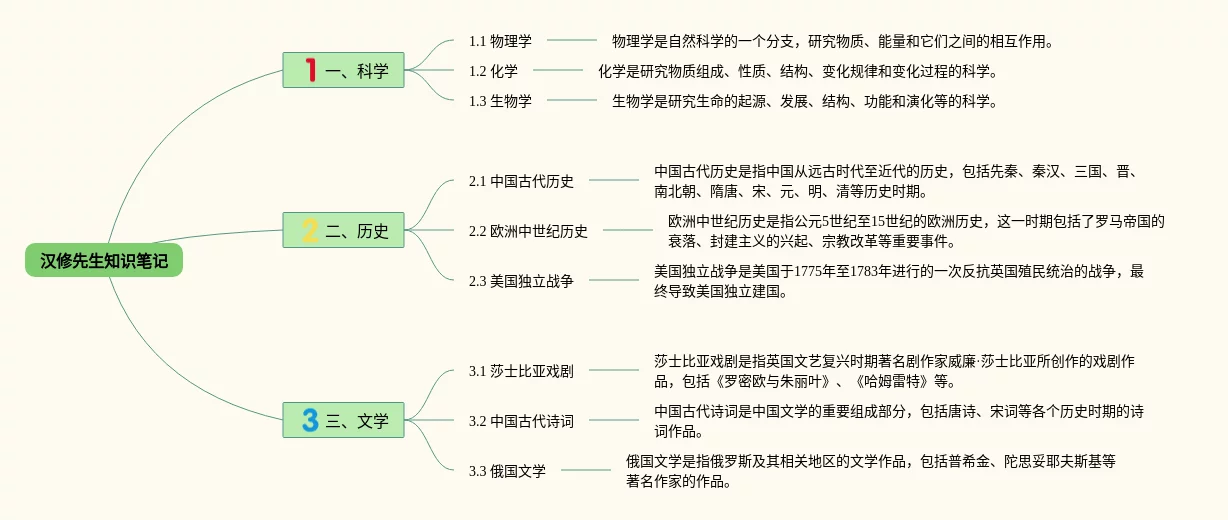 汉修先生知识笔记

1 一、科学

1.1 物理学

物理学是自然科学的一个分支，研究物质、能量和它们之间的相互作用。

1.2 化学

化学是研究物质组成、性质、结构、变化规律和变化过程的科学。

1.3 生物学

生物学是研究生命的起源、发展、结构、功能和演化等的科学。

2 二、历史

2.1 中国古代历史

中国古代历史是指中国从远古时代至近代的历史，包括先秦、秦汉、三国、晋、南北朝、隋唐、宋、元、明、清等历史时期。

2.2 欧洲中世纪历史

欧洲中世纪历史是指公元5世纪至15世纪的欧洲历史，这一时期包括了罗马帝国的衰落、封建主义的兴起、宗教改革等重要事件。

2.3 美国独立战争

美国独立战争是美国于1775年至1783年进行的一次反抗英国殖民统治的战争，最终导致美国独立建国。

3 三、文学

3.1 莎士比亚戏剧

莎士比亚戏剧是指英国文艺复兴时期著名剧作家威廉·莎士比亚所创作的戏剧作品，包括《罗密欧与朱丽叶》、《哈姆雷特》等。

3.2 中国古代诗词

中国古代诗词是中国文学的重要组成部分，包括唐诗、宋词等各个历史时期的诗词作品。

3.3 俄国文学

俄国文学是指俄罗斯及其相关地区的文学作品，包括普希金、陀思妥耶夫斯基等著名作家的作品。